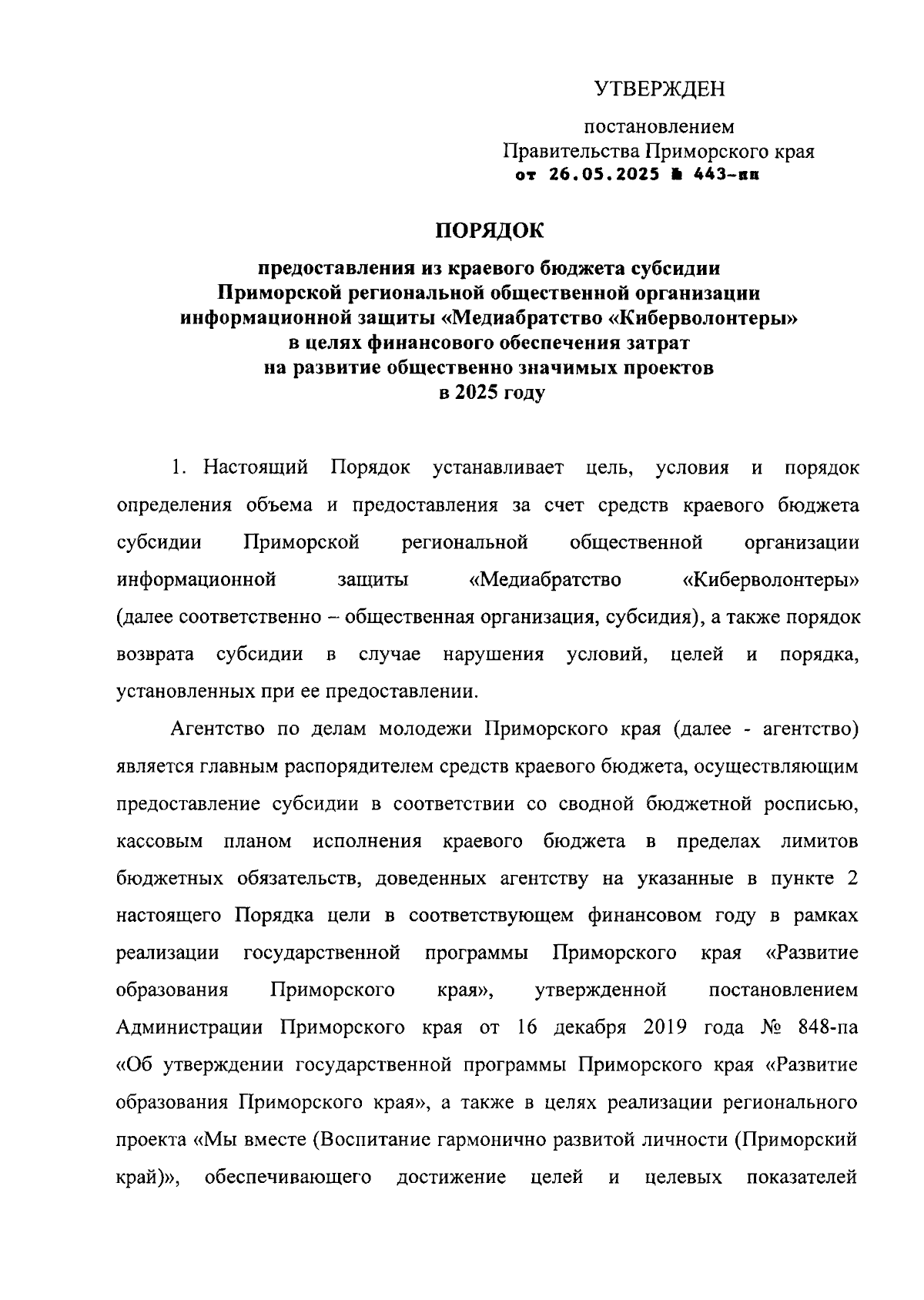 УТВЕРЖДЕН

постановлением
Правительства Приморского края
от 26.05.2025 № 443-пп

ПОРЯДОК

предоставления из краевого бюджета субсидии Приморской региональной общественной организации информационной защиты «Медиабратство «Киберволонтеры» в целях финансового обеспечения затрат на развитие общественно значимых проектов в 2025 году

1. Настоящий Порядок устанавливает цель, условия и порядок определения объема и предоставления за счет средств краевого бюджета субсидии Приморской региональной общественной организации информационной защиты «Медиабратство «Киберволонтеры» (далее соответственно – общественная организация, субсидия), а также порядок возврата субсидии в случае нарушения условий, целей и порядка, установленных при ее предоставлении.

Агентство по делам молодежи Приморского края (далее - агентство) является главным распорядителем средств краевого бюджета, осуществляющим предоставление субсидии в соответствии со сводной бюджетной росписью, кассовым планом исполнения краевого бюджета в пределах лимитов бюджетных обязательств, доведенных агентству на указанные в пункте 2 настоящего Порядка цели в соответствующем финансовом году в рамках реализации государственной программы Приморского края «Развитие образования Приморского края», утвержденной постановлением Администрации Приморского края от 16 декабря 2019 года № 848-па «Об утверждении государственной программы Приморского края «Развитие образования Приморского края», а также в целях реализации регионального проекта «Мы вместе (Воспитание гармонично развитой личности (Приморский край)», обеспечивающего достижение целей и целевых показателей